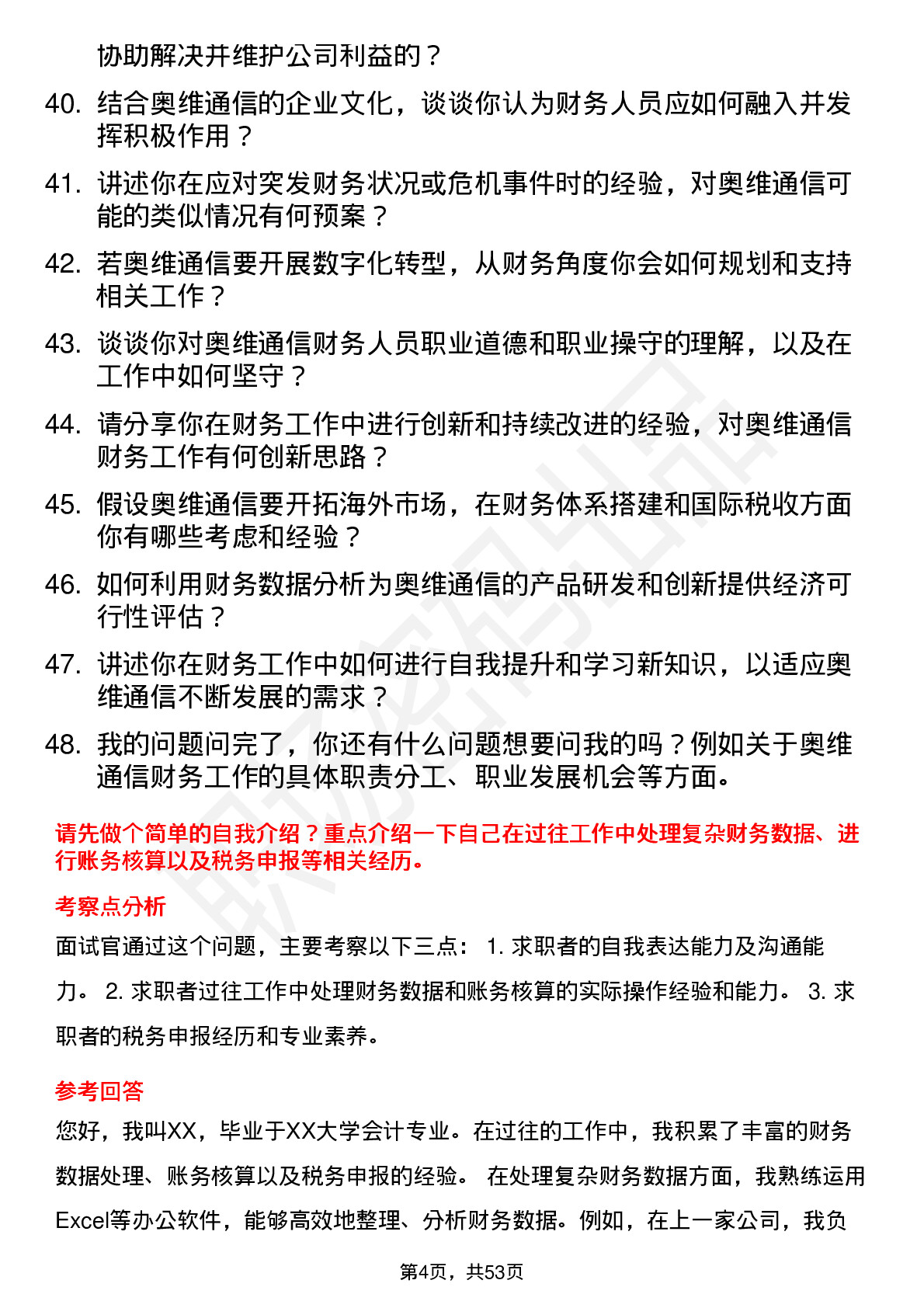 协助解决并维护公司利益的？

40. 结合奥维通信的企业文化，谈谈你认为财务人员应如何融入并发挥积极作用？

41. 讲述你在应对突发财务状况或危机事件时的经验，对奥维通信可能的类似情况有何预案？

42. 若奥维通信要开展数字化转型，从财务角度你会如何规划和支持相关工作？

43. 谈谈你对奥维通信财务人员职业道德和职业操守的理解，以及在工作中如何坚守？

44. 请分享你在财务工作中进行创新和持续改进的经验，对奥维通信财务工作有何创新思路？

45. 假设奥维通信要开拓海外市场，在财务体系搭建和国际税收方面你有哪些考虑和经验？

46. 如何利用财务数据分析为奥维通信的产品研发和创新提供经济可行性评估？

47. 讲述你在财务工作中如何进行自我提升和学习新知识，以适应奥维通信不断发展的需求？

48. 我的问题问完了，你还有什么问题想要问我的吗？例如关于奥维通信财务工作的具体职责分工、职业发展机会等方面。

请先做个简单的自我介绍？重点介绍一下自己在过往工作中处理复杂财务数据、进行账务核算以及税务申报等相关经历。

考察点分析

面试官通过这个问题，主要考察以下三点： 1. 求职者的自我表达能力及沟通能力。 2. 求职者过往工作中处理财务数据和账务核算的实际操作经验和能力。 3. 求职者的税务申报经历和专业素养。

参考回答

您好，我叫XX，毕业于XX大学会计专业。在过往的工作中，我积累了丰富的财务数据处理、账务核算以及税务申报的经验。 在处理复杂财务数据方面，我熟练运用Excel等办公软件，能够高效地整理、分析财务数据。例如，在上一家公司，我负

第4页，共53页